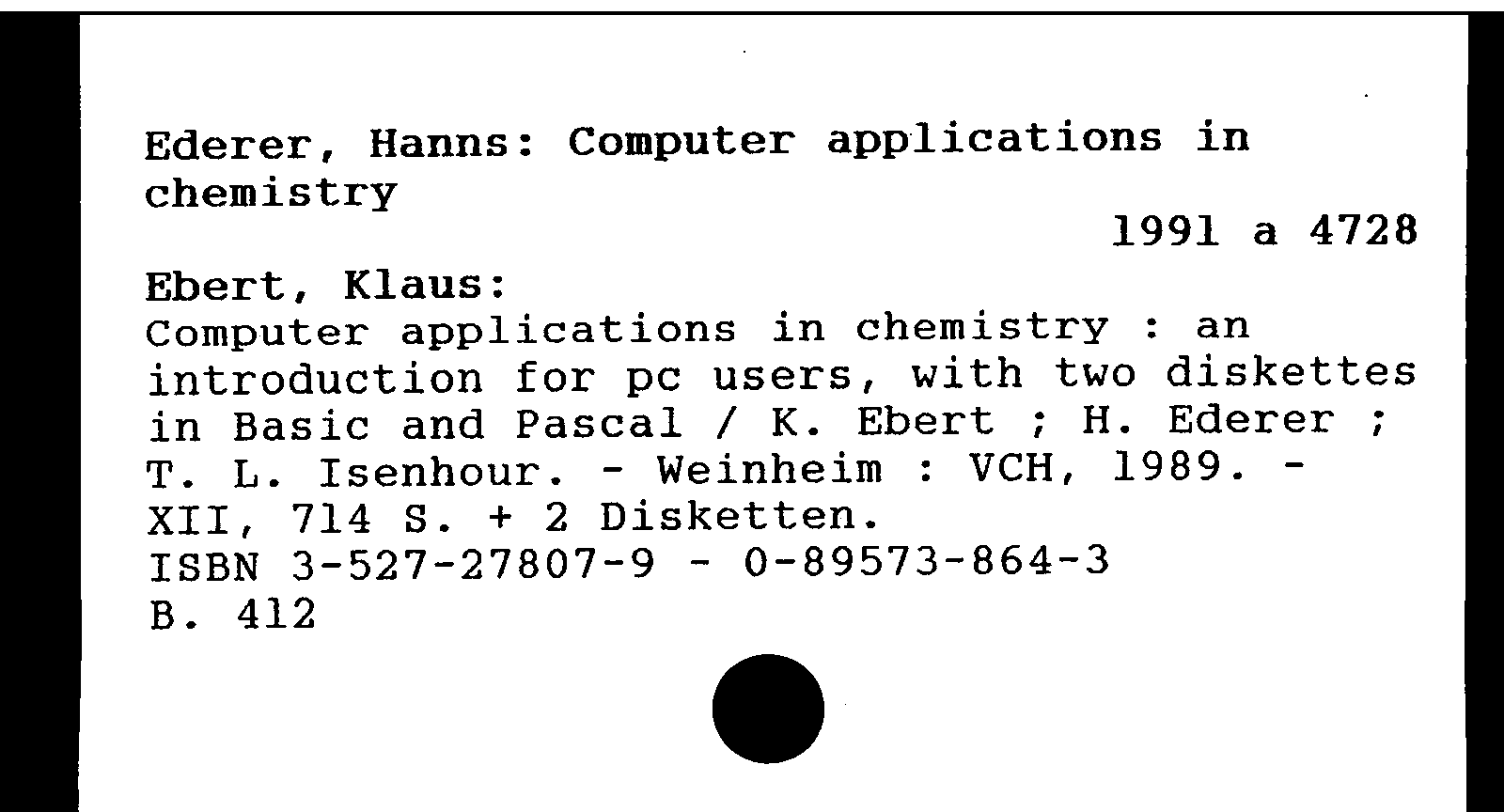 Ederer, Hanns: Computer applications in chemistry

1991 a 4728

Ebert, Klaus:

Computer applications in chemistry : an introduction for pc users, with two diskettes in Basic and Pascal / K. Ebert ; H. Ederer ; T. L. Isenhour. - Weinheim : VCH, 1989. - XII, 714 S. + 2 Disketten.
ISBN 3-527-27807-9 - 0-89573-864-3
B. 412